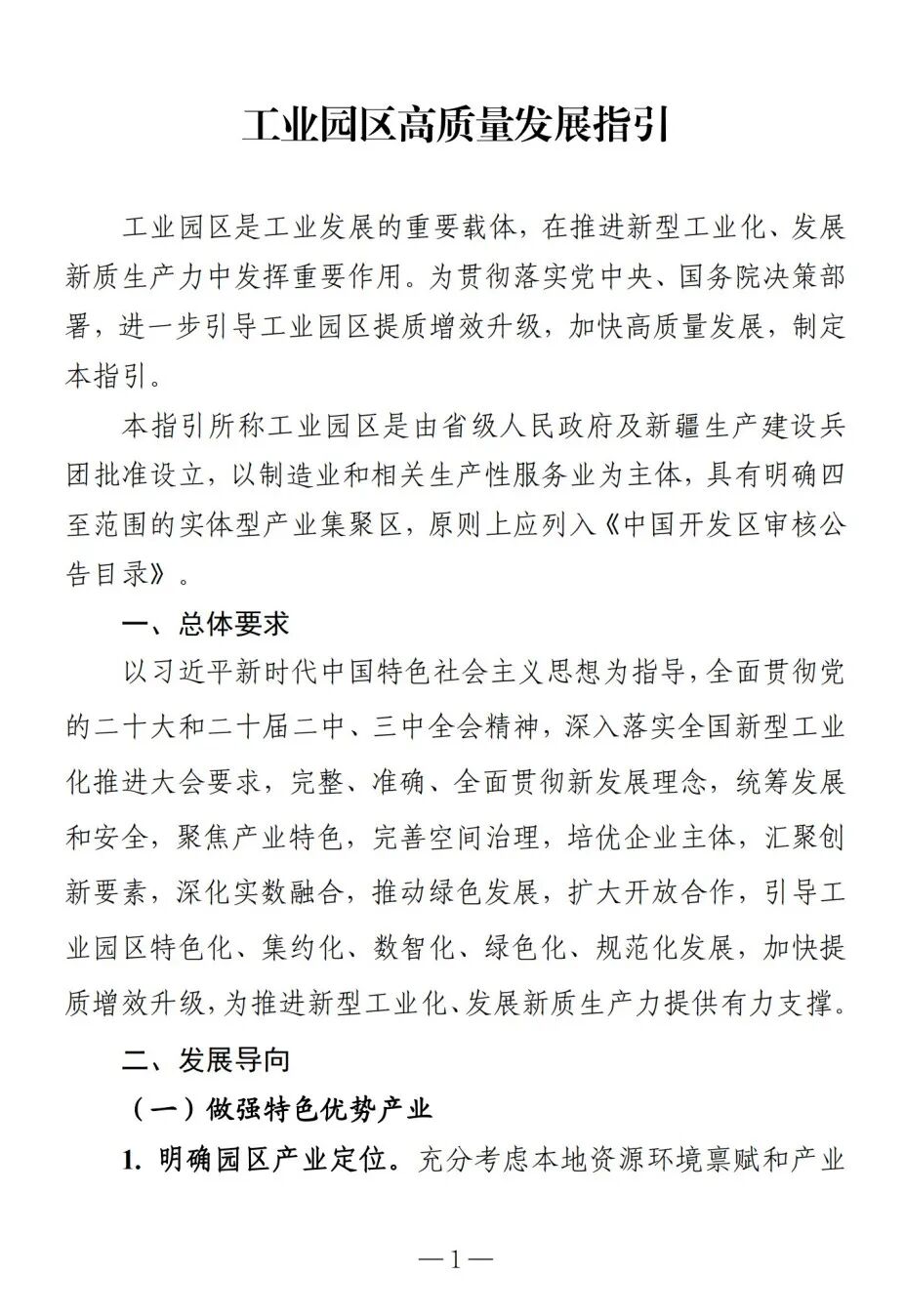 工业园区高质量发展指引

工业园区是工业发展的重要载体，在推进新型工业化、发展新质生产力中发挥重要作用。为贯彻落实党中央、国务院决策部署，进一步引导工业园区提质增效升级，加快高质量发展，制定本指引。

本指引所称工业园区是由省级人民政府及新疆生产建设兵团批准设立，以制造业和相关生产性服务业为主体，具有明确四至范围的实体型产业集聚区，原则上应列入《中国开发区审核公告目录》。

一、总体要求

以习近平新时代中国特色社会主义思想为指导，全面贯彻党的二十大和二十届二中、三中全会精神，深入落实全国新型工业化推进大会要求，完整、准确、全面贯彻新发展理念，统筹发展和安全，聚焦产业特色，完善空间治理，培优企业主体，汇聚创新要素，深化实数融合，推动绿色发展，扩大开放合作，引导工业园区特色化、集约化、数智化、绿色化、规范化发展，加快提质增效升级，为推进新型工业化、发展新质生产力提供有力支撑。

二、发展导向

（一）做强特色优势产业

1. 明确园区产业定位。充分考虑本地资源环境禀赋和产业

—1—